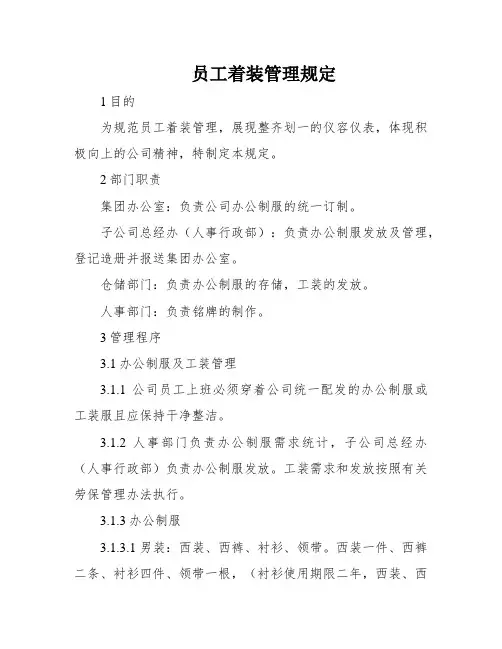 员工着装管理规定

1 目的

为规范员工着装管理，展现整齐划一的仪容仪表，体现积极向上的公司精神，特制定本规定。

2 部门职责

集团办公室：负责公司办公制服的统一订制。

子公司总经办（人事行政部）：负责办公制服发放及管理，登记造册并报送集团办公室。

仓储部门：负责办公制服的存储，工装的发放。

人事部门：负责铭牌的制作。

3 管理程序

3.1 办公制服及工装管理

3.1.1 公司员工上班必须穿着公司统一配发的办公制服或工装服且应保持干净整洁。

3.1.2 人事部门负责办公制服需求统计，子公司总经办（人事行政部）负责办公制服发放。工装需求和发放按照有关劳保管理办法执行。

3.1.3 办公制服

3.1.3.1 男装：西装、西裤、衬衫、领带。西装一件、西裤二条、衬衫四件、领带一根，（衬衫使用期限二年，西装、西